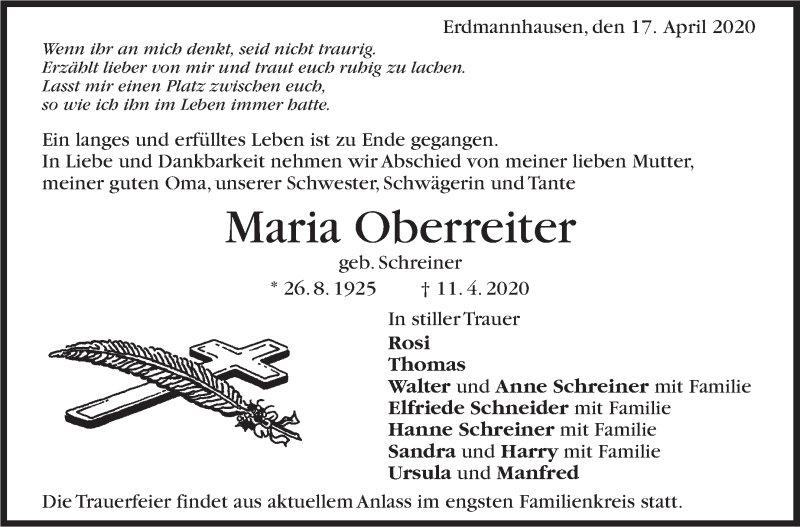 Erdmannhausen, den 17. April 2020

Wenn ihr an mich denkt, seid nicht traurig.
Erzählt lieber von mir und traut euch ruhig zu lachen.
Lasst mir einen Platz zwischen euch,
so wie ich ihn im Leben immer hatte.

Ein langes und erfülltes Leben ist zu Ende gegangen.
In Liebe und Dankbarkeit nehmen wir Abschied von meiner lieben Mutter, meiner guten Oma, unserer Schwester, Schwägerin und Tante

Maria Oberreiter

geb. Schreiner

* 26. 8. 1925 † 11. 4. 2020

In stiller Trauer
Rosi
Thomas
Walter und Anne Schreiner mit Familie
Elfriede Schneider mit Familie
Hanne Schreiner mit Familie
Sandra und Harry mit Familie
Ursula und Manfred

Die Trauerfeier findet aus aktuellem Anlass im engsten Familienkreis statt.